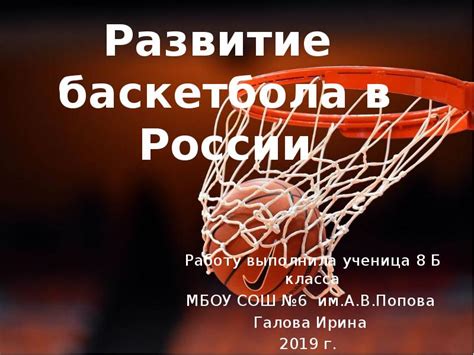 Развитие баскетбола в России

Работу выполнила ученица 8 Б класса
МБОУ СОШ №6 им.А.В.Попова
Галова Ирина
2019 г.